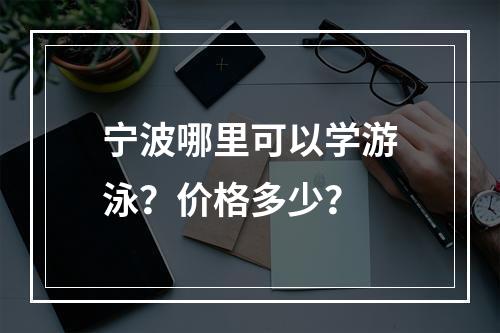 宁波哪里可以学游泳？价格多少？